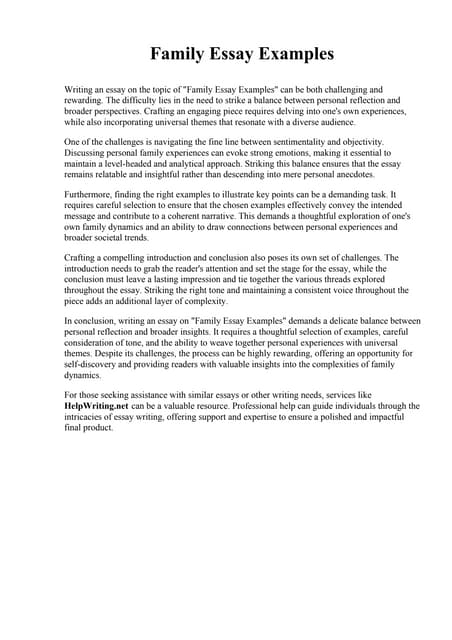 Family Essay Examples

Writing an essay on the topic of "Family Essay Examples" can be both challenging and rewarding. The difficulty lies in the need to strike a balance between personal reflection and broader perspectives. Crafting an engaging piece requires delving into one's own experiences, while also incorporating universal themes that resonate with a diverse audience.

One of the challenges is navigating the fine line between sentimentality and objectivity. Discussing personal family experiences can evoke strong emotions, making it essential to maintain a level-headed and analytical approach. Striking this balance ensures that the essay remains relatable and insightful rather than descending into mere personal anecdotes.

Furthermore, finding the right examples to illustrate key points can be a demanding task. It requires careful selection to ensure that the chosen examples effectively convey the intended message and contribute to a coherent narrative. This demands a thoughtful exploration of one's own family dynamics and an ability to draw connections between personal experiences and broader societal trends.

Crafting a compelling introduction and conclusion also poses its own set of challenges. The introduction needs to grab the reader's attention and set the stage for the essay, while the conclusion must leave a lasting impression and tie together the various threads explored throughout the essay. Striking the right tone and maintaining a consistent voice throughout the piece adds an additional layer of complexity.

In conclusion, writing an essay on "Family Essay Examples" demands a delicate balance between personal reflection and broader insights. It requires a thoughtful selection of examples, careful consideration of tone, and the ability to weave together personal experiences with universal themes. Despite its challenges, the process can be highly rewarding, offering an opportunity for self-discovery and providing readers with valuable insights into the complexities of family dynamics.

For those seeking assistance with similar essays or other writing needs, services like HelpWriting.net can be a valuable resource. Professional help can guide individuals through the intricacies of essay writing, offering support and expertise to ensure a polished and impactful final product.